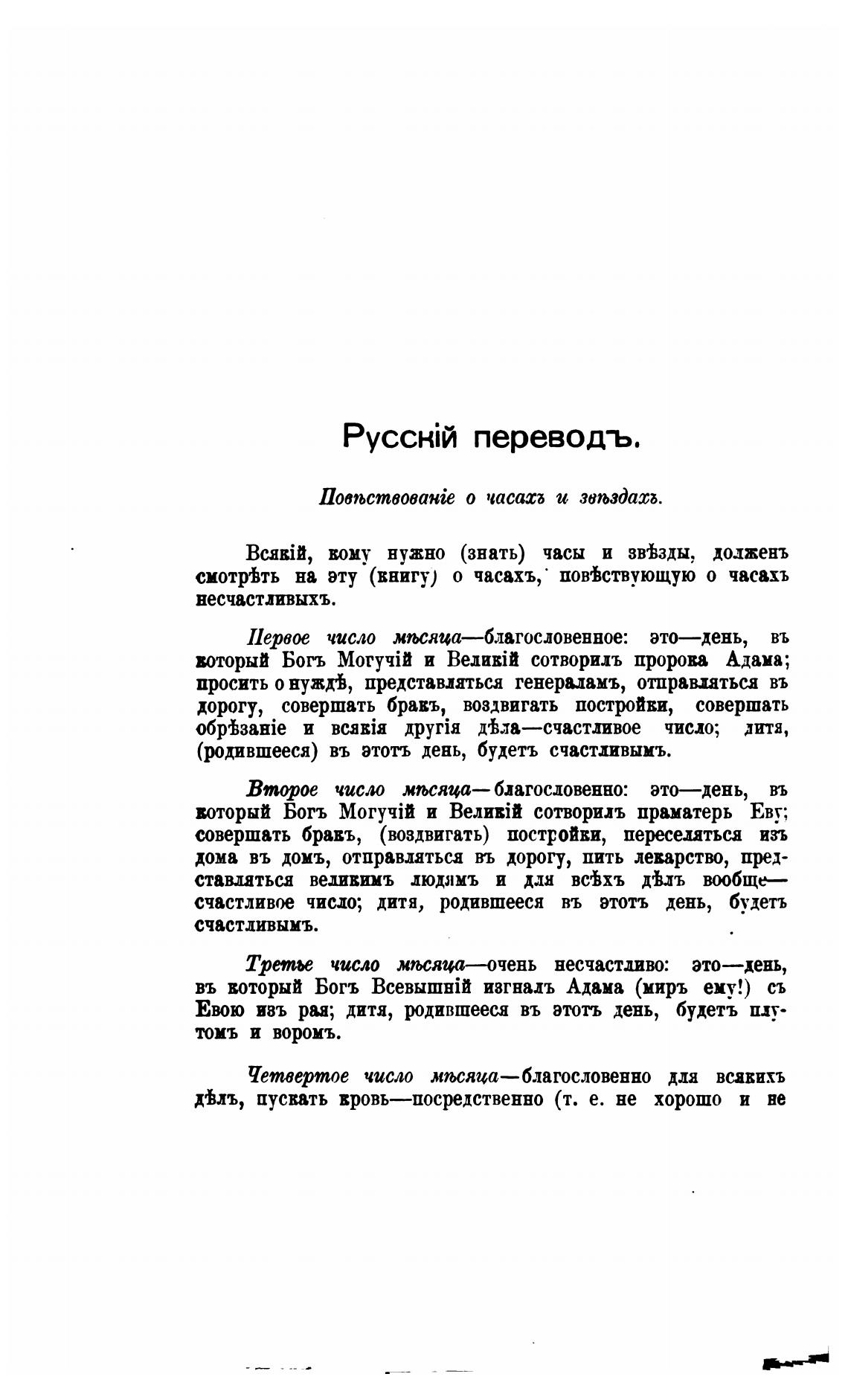 Русскій переводъ.

Повѣствованіе о часахъ и звѣздахъ.

Всякій, кому нужно (знать) часы и звѣзды, долженъ смотрѣть на эту (книгу) о часахъ, повѣствующую о часахъ несчастливыхъ.

Первое число мѣсяца—благословенное: это—день, въ который Богъ Могучій и Великій сотворилъ пророка Адама; просить о нуждѣ, представляться генераламъ, отправляться въ дорогу, совершать бракъ, воздвигать постройки, совершать обрѣзаніе и всякія другія дѣла—счастливое число; дитя, (родившееся) въ этотъ день, будетъ счастливымъ.

Второе число мѣсяца—благословенно: это—день, въ который Богъ Могучій и Великій сотворилъ праматерь Еву; совершать бракъ, (воздвигать) постройки, переселяться изъ дома въ домъ, отправляться въ дорогу, пить лекарство, представляться великимъ людямъ и для всѣхъ дѣлъ вообще—счастливое число; дитя, родившееся въ этотъ день, будетъ счастливымъ.

Третье число мѣсяца—очень несчастливо: это—день, въ который Богъ Всевышній изгналъ Адама (миръ ему!) съ Евою изъ рая; дитя, родившееся въ этотъ день, будетъ плутомъ и воромъ.

Четвертое число мѣсяца—благословенно для всякихъ дѣлъ, пускать кровь—посредственно (т. е. не хорошо и не